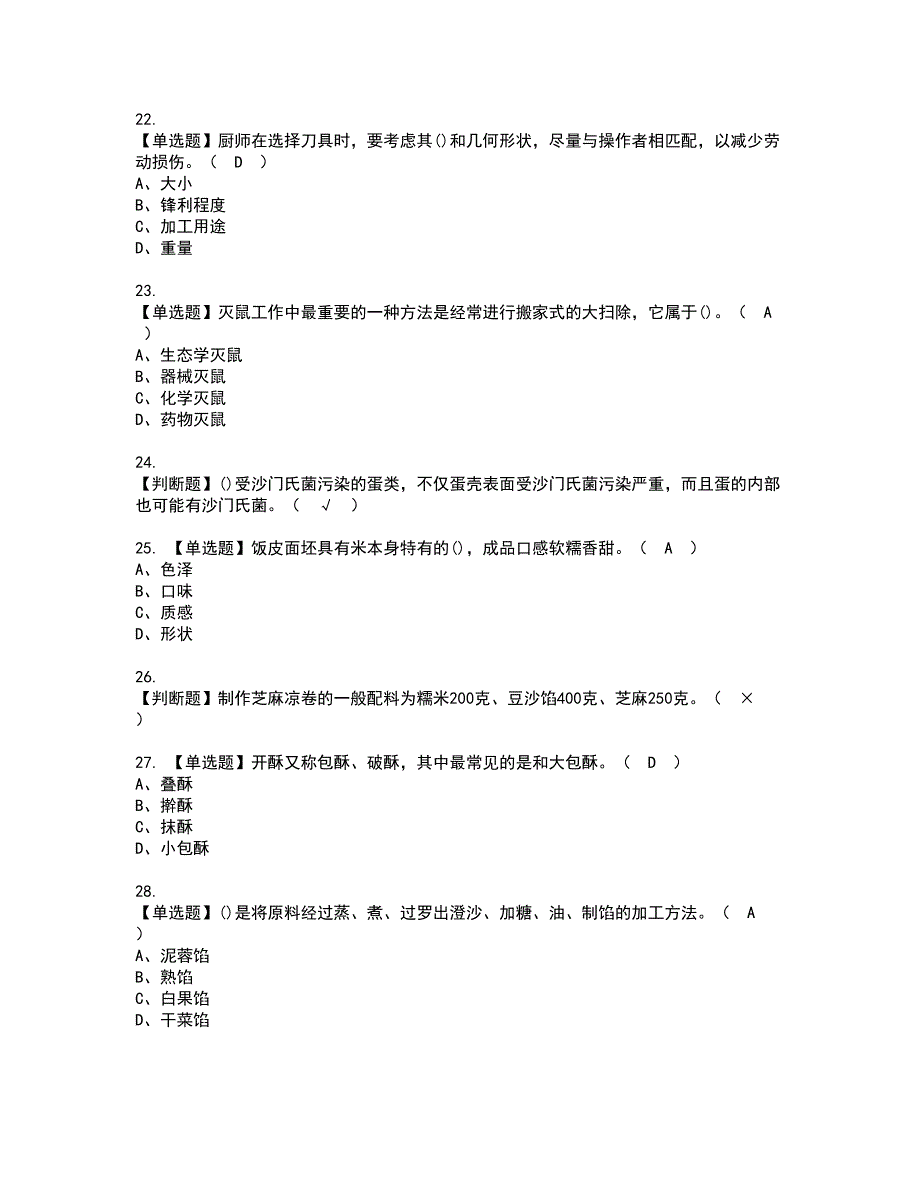 22.
【单选题】厨师在选择刀具时，要考虑其()和几何形状，尽量与操作者相匹配，以减少劳动损伤。（ D ）
A、大小
B、锋利程度
C、加工用途
D、重量

23.
【单选题】灭鼠工作中最重要的一种方法是经常进行搬家式的大扫除，它属于()。（ A ）
A、生态学灭鼠
B、器械灭鼠
C、化学灭鼠
D、药物灭鼠

24.
【判断题】()受沙门氏菌污染的蛋类，不仅蛋壳表面受沙门氏菌污染严重，而且蛋的内部也可能有沙门氏菌。（ √ ）

25. 【单选题】饭皮面坯具有米本身特有的()，成品口感软糯香甜。（ A ）
A、色泽
B、口味
C、质感
D、形状

26.
【判断题】制作芝麻凉卷的一般配料为糯米200克、豆沙馅400克、芝麻250克。（ × ）

27. 【单选题】开酥又称包酥、破酥，其中最常见的是和大包酥。（ D ）
A、叠酥
B、擀酥
C、抹酥
D、小包酥

28.
【单选题】()是将原料经过蒸、煮、过罗出澄沙、加糖、油、制馅的加工方法。（ A ）
A、泥蓉馅
B、熟馅
C、白果馅
D、干菜馅